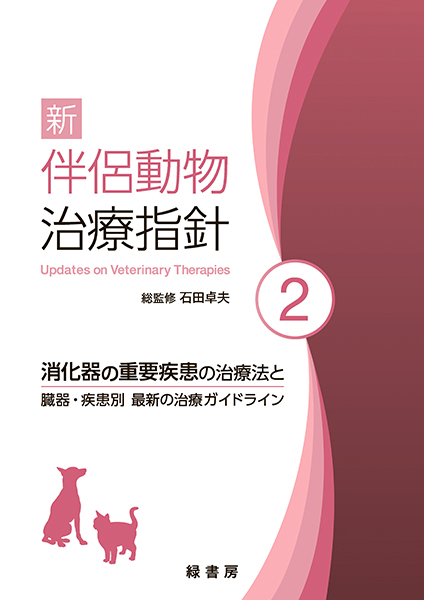 新
伴侶動物
治療指針
Updates on Veterinary Therapies

総監修 石田卓夫

2

消化器の重要疾患の治療法と
臓器・疾患別 最新の治療ガイドライン

緑書房